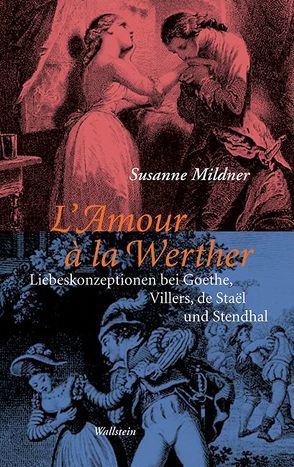 Susanne Mildner

L'Amour à la Werther

Liebeskonzeptionen bei Goethe, Villers, de Staël und Stendhal

Wallstein